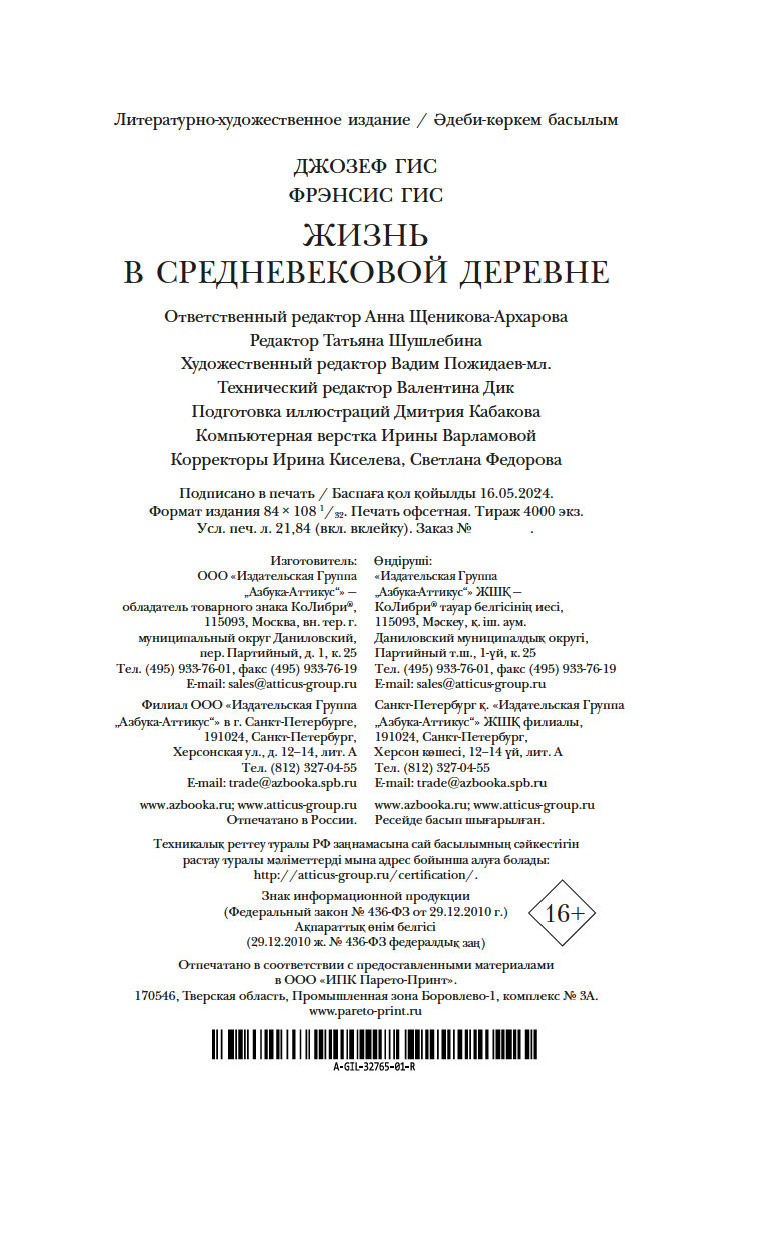 Литературно-художественное издание / Әдеби-көркем басылым

ДЖОЗЕФ ГИС
ФРЭНСИС ГИС

ЖИЗНЬ
В СРЕДНЕВЕКОВОЙ ДЕРЕВНЕ

Ответственный редактор Анна Щеникова-Архарова
Редактор Татьяна Шушлебина
Художественный редактор Вадим Пожидаев-мл.
Технический редактор Валентина Дик
Подготовка иллюстраций Дмитрия Кабакова
Компьютерная верстка Ирины Варламовой
Корректоры Ирина Киселева, Светлана Федорова

Подписано в печать / Баспаға қол қойылды 16.05.2024.
Формат издания 84 × 108 $^1/_{32}$. Печать офсетная. Тираж 4000 экз.
Усл. печ. л. 21,84 (вкл. вклейку). Заказ № .

Изготовитель:
ООО «Издательская Группа „Азбука-Аттикус“» — обладатель товарного знака КоЛибри®, 115093, Москва, вн. тер. г. муниципальный округ Даниловский, пер. Партийный, д. 1, к. 25
Тел. (495) 933-76-01, факс (495) 933-76-19
E-mail: sales@atticus-group.ru

Филиал ООО «Издательская Группа „Азбука-Аттикус“» в г. Санкт-Петербурге, 191024, Санкт-Петербург, Херсонская ул., д. 12–14, лит. А
Тел. (812) 327-04-55
E-mail: trade@azbooka.spb.ru

www.azbooka.ru; www.atticus-group.ru
Отпечатано в России.

Өндіруші:
«Издательская Группа „Азбука-Аттикус“» ЖШҚ — КоЛибри® тауар белгісінің иесі, 115093, Мәскеу, қ. іш. аум. Даниловский муниципалдық округі, Партийный т.ш., 1-үй, к. 25
Тел. (495) 933-76-01, факс (495) 933-76-19
E-mail: sales@atticus-group.ru

Санкт-Петербург қ. «Издательская Группа „Азбука-Аттикус“» ЖШҚ филиалы, 191024, Санкт-Петербург, Херсон көшесі, 12–14 үй, лит. А
Тел. (812) 327-04-55
E-mail: trade@azbooka.spb.ru

www.azbooka.ru; www.atticus-group.ru
Ресейде басып шығарылған.

Техникалық реттеу туралы РФ заңнамасына сай басылымның сәйкестігін растау туралы мәліметтерді мына адрес бойынша алуға болады: http://atticus-group.ru/certification/.

Знак информационной продукции
(Федеральный закон № 436-ФЗ от 29.12.2010 г.)
Ақпараттық өнім белгісі
(29.12.2010 ж. № 436-ФЗ федералдық заң)

16+

Отпечатано в соответствии с предоставленными материалами в ООО «ИПК Парето-Принт».
170546, Тверская область, Промышленная зона Боровлево-1, комплекс № 3А.
www.pareto-print.ru

A-GIL-32765-01-R